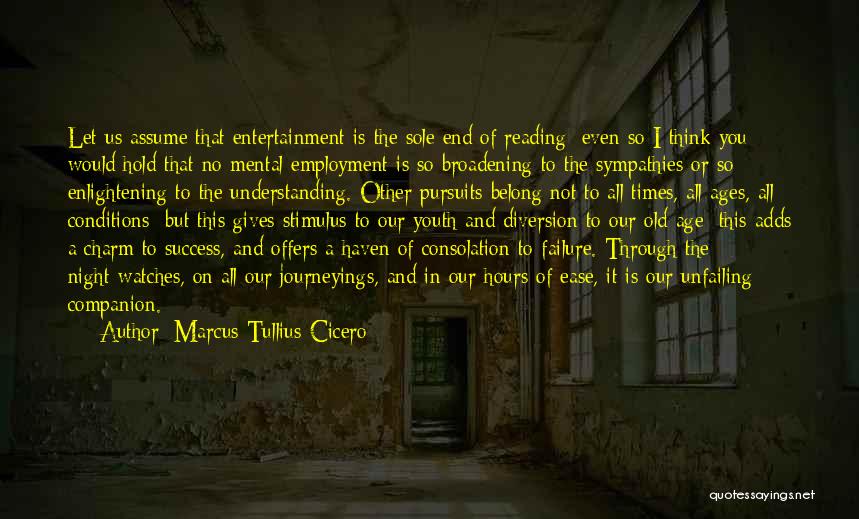 Let us assume that entertainment is the sole end of reading; even so I think you would hold that no mental employment is so broadening to the sympathies or so enlightening to the understanding. Other pursuits belong not to all times, all ages, all conditions; but this gives stimulus to our youth and diversion to our old age; this adds a charm to success, and offers a haven of consolation to failure. Through the night-watches, on all our journeyings, and in our hours of ease, it is our unfailing companion.

Author: Marcus Tullius Cicero

quotessayings.net